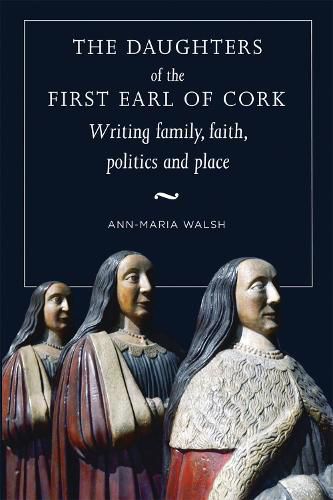 THE DAUGHTERS
of the
FIRST EARL OF CORK
Writing family, faith, politics and place

ANN-MARIA WALSH